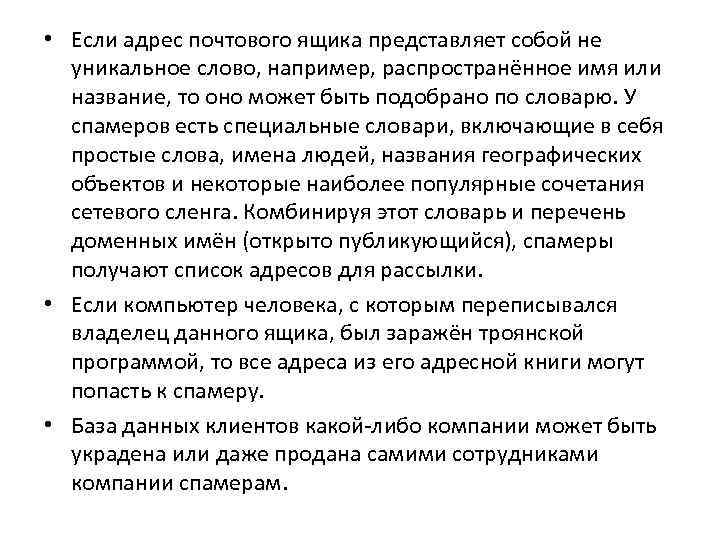 • Если адрес почтового ящика представляет собой не уникальное слово, например, распространённое имя или название, то оно может быть подобрано по словарю. У спамеров есть специальные словари, включающие в себя простые слова, имена людей, названия географических объектов и некоторые наиболее популярные сочетания сетевого сленга. Комбинируя этот словарь и перечень доменных имён (открыто публикующийся), спамеры получают список адресов для рассылки.

• Если компьютер человека, с которым переписывался владелец данного ящика, был заражён троянской программой, то все адреса из его адресной книги могут попасть к спамеру.

• База данных клиентов какой-либо компании может быть украдена или даже продана самими сотрудниками компании спамерам.